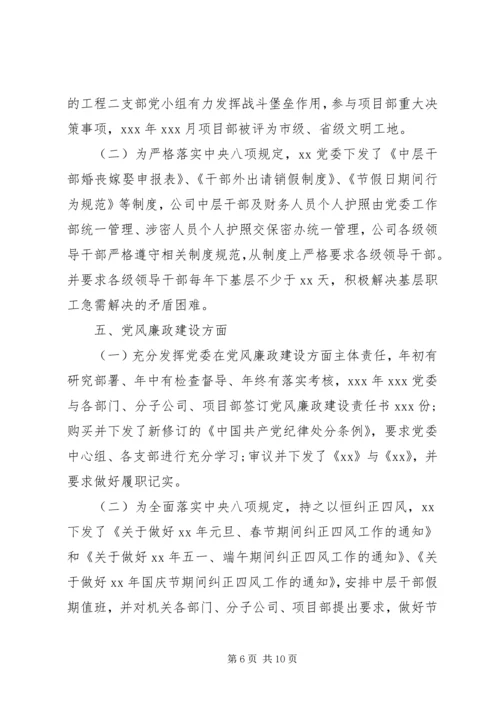 的工程二支部党小组有力发挥战斗堡垒作用，参与项目部重大决策事项，xxx 年 xxx 月项目部被评为市级、省级文明工地。

（二）为严格落实中央八项规定，xx 党委下发了《中层干部婚丧嫁娶申报表》、《干部外出请销假制度》、《节假日期间行为规范》等制度，公司中层干部及财务人员个人护照由党委工作部统一管理、涉密人员个人护照交保密办统一管理，公司各级领导干部严格遵守相关制度规范，从制度上严格要求各级领导干部。并要求各级领导干部每年下基层不少于 xx 天，积极解决基层职工急需解决的矛盾困难。

五、党风廉政建设方面

（一）充分发挥党委在党风廉政建设方面主体责任，年初有研究部署、年中有检查督导、年终有落实考核，xxx 年 xxx 党委与各部门、分子公司、项目部签订党风廉政建设责任书 xxx 份；购买并下发了新修订的《中国共产党纪律处分条例》，要求党委中心组、各支部进行充分学习；审议并下发了《xx》与《xx》，并要求做好履职记实。

（二）为全面落实中央八项规定，持之以恒纠正四风，xx 下发了《关于做好 xx 年元旦、春节期间纠正四风工作的通知》和《关于做好 xx 年五一、端午期间纠正四风工作的通知》、《关于做好 xx 年国庆节期间纠正四风工作的通知》，安排中层干部假期值班，并对机关各部门、分子公司、项目部提出要求，做好节

第 6 页 共 10 页